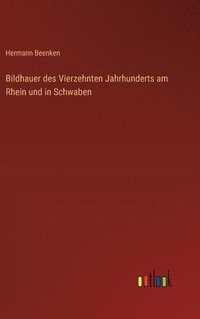 Hermann Beenken

Bildhauer des Vierzehnten Jahrhunderts am Rhein und in Schwaben

outlook